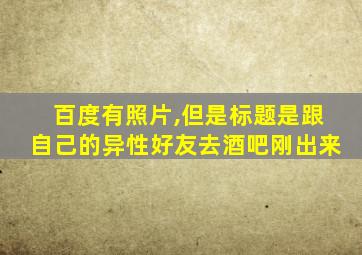 百度有照片,但是标题是跟自己的异性好友去酒吧刚出来